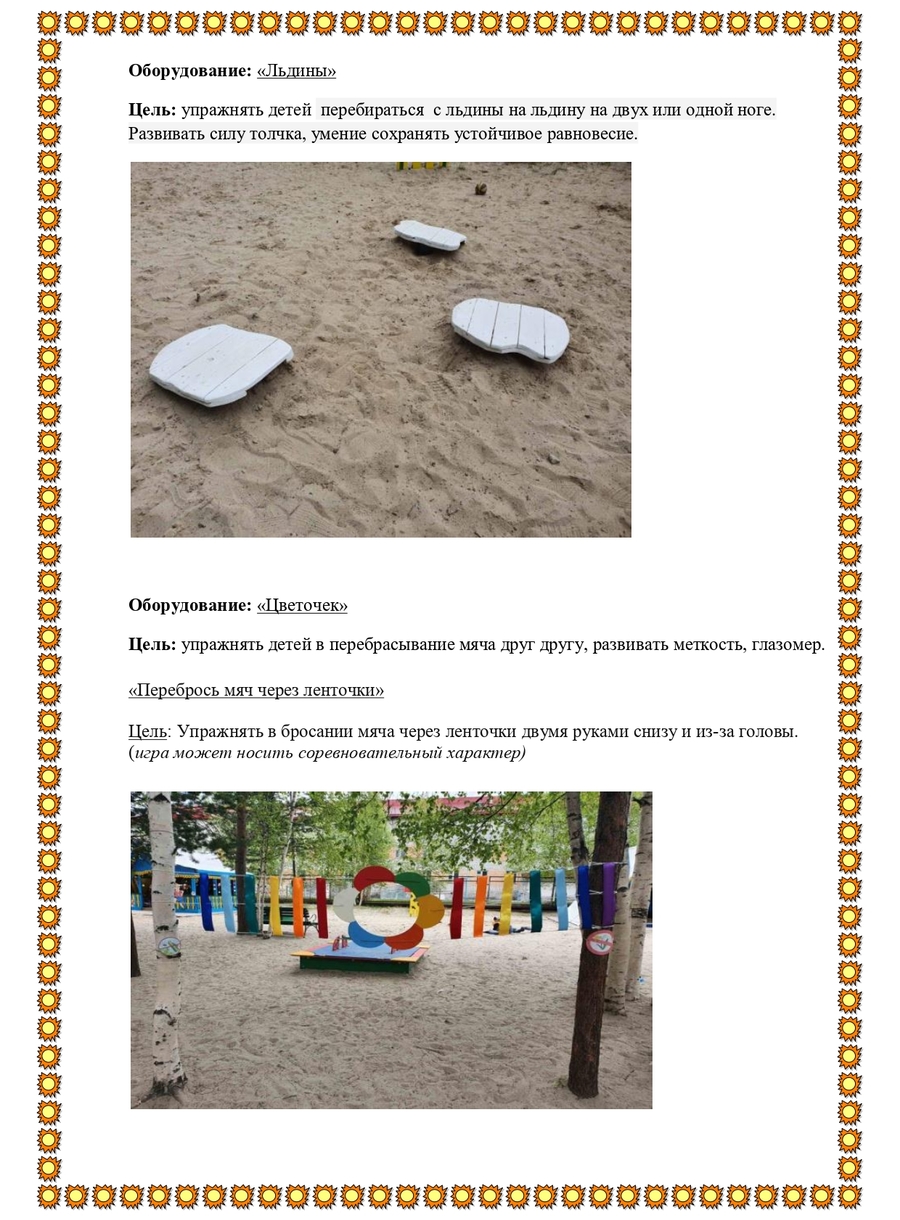 Оборудование: «Льдины»

Цель: упражнять детей перебираться с льдины на льдину на двух или одной ноге. Развивать силу толчка, умение сохранять устойчивое равновесие.

Оборудование: «Цветочек»

Цель: упражнять детей в перебрасывание мяча друг другу, развивать меткость, глазомер.

«Перебрось мяч через ленточки»

Цель: Упражнять в бросании мяча через ленточки двумя руками снизу и из-за головы. (игра может носить соревновательный характер)